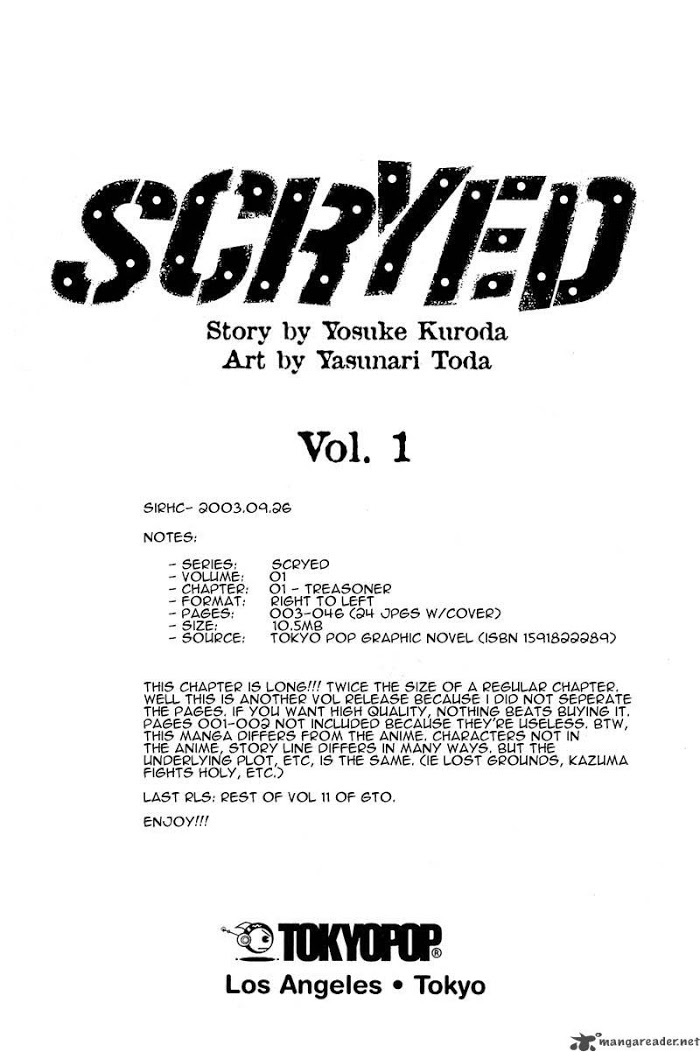 SCRYED

Story by Yosuke Kuroda
Art by Yasunari Toda

Vol. 1

SIRHC- 2003.09.26

NOTES:

- SERIES: SCRYED
- VOLUME: 01
- CHAPTER: 01 - TREASONER
- FORMAT: RIGHT TO LEFT
- PAGES: 003-046 (24 JPGS W/COVER)
- SIZE: 10.5MB
- SOURCE: TOKYO POP GRAPHIC NOVEL (ISBN 1591822289)

THIS CHAPTER IS LONG!!! TWICE THE SIZE OF A REGULAR CHAPTER. WELL THIS IS ANOTHER VOL RELEASE BECAUSE I DID NOT SEPERATE THE PAGES. IF YOU WANT HIGH QUALITY, NOTHING BEATS BUYING IT. PAGES 001-002 NOT INCLUDED BECAUSE THEY'RE USELESS. BTW, THIS MANGA DIFFERS FROM THE ANIME. CHARACTERS NOT IN THE ANIME, STORY LINE DIFFERS IN MANY WAYS. BUT THE UNDERLYING PLOT, ETC, IS THE SAME. (IE LOST GROUNDS, KAZUMA FIGHTS HOLY, ETC.)

LAST RLS: REST OF VOL 11 OF GTO.

ENJOY!!!

TOKYOPOP

Los Angeles • Tokyo

mangareader.net